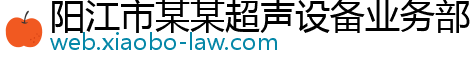 阳江市某某超声设备业务部
web.xiaobo-law.com